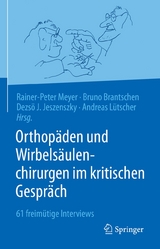 Rainer-Peter Meyer · Bruno Brantschen
Dezsö J. Jeszenszky · Andreas Lütscher
Hrsg.

Orthopäden und Wirbelsäulenchirurgen im kritischen Gespräch

61 freimütige Interviews

Springer